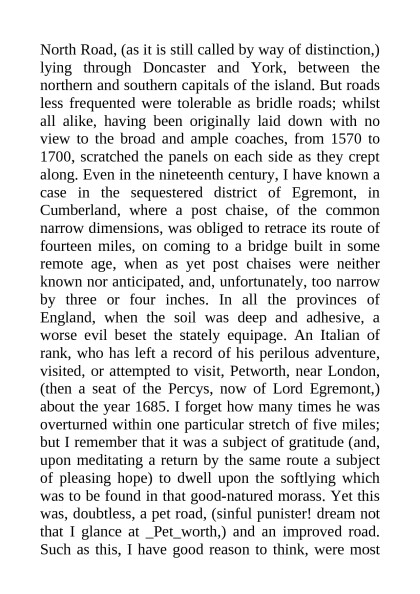 North Road, (as it is still called by way of distinction,) lying through Doncaster and York, between the northern and southern capitals of the island. But roads less frequented were tolerable as bridle roads; whilst all alike, having been originally laid down with no view to the broad and ample coaches, from 1570 to 1700, scratched the panels on each side as they crept along. Even in the nineteenth century, I have known a case in the sequestered district of Egremont, in Cumberland, where a post chaise, of the common narrow dimensions, was obliged to retrace its route of fourteen miles, on coming to a bridge built in some remote age, when as yet post chaises were neither known nor anticipated, and, unfortunately, too narrow by three or four inches. In all the provinces of England, when the soil was deep and adhesive, a worse evil beset the stately equipage. An Italian of rank, who has left a record of his perilous adventure, visited, or attempted to visit, Petworth, near London, (then a seat of the Percys, now of Lord Egremont,) about the year 1685. I forget how many times he was overturned within one particular stretch of five miles; but I remember that it was a subject of gratitude (and, upon meditating a return by the same route a subject of pleasing hope) to dwell upon the softlying which was to be found in that good-natured morass. Yet this was, doubtless, a pet road, (sinful punister! dream not that I glance at _Pet_worth,) and an improved road. Such as this, I have good reason to think, were most